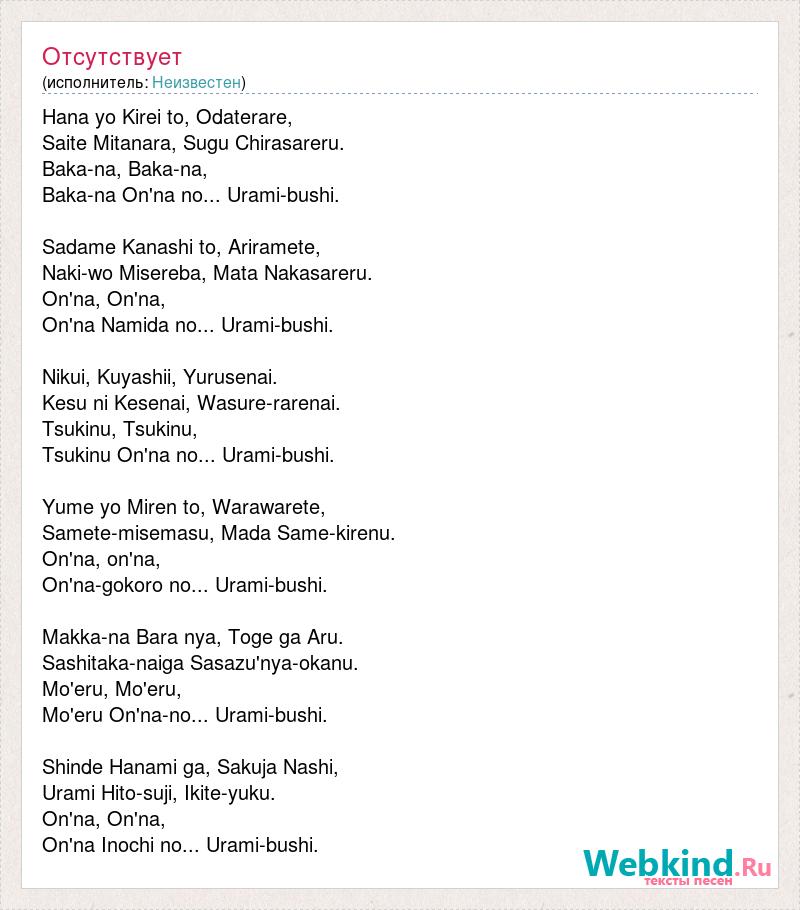 Отсутствует
(исполнитель: Неизвестен)

Hana yo Kirei to, Odaterare,
Saite Mitanara, Sugu Chirasareru.
Baka-na, Baka-na,
Baka-na On'na no... Urami-bushi.

Sadame Kanashi to, Ariramete,
Naki-wo Misereba, Mata Nakasareru.
On'na, On'na,
On'na Namida no... Urami-bushi.

Nikui, Kuyashii, Yurusenai.
Kesu ni Kesenai, Wasure-rarenai.
Tsukinu, Tsukinu,
Tsukinu On'na no... Urami-bushi.

Yume yo Miren to, Warawarete,
Samete-misemasu, Mada Same-kirenu.
On'na, on'na,
On'na-gokoro no... Urami-bushi.

Makka-na Bara nya, Toge ga Aru.
Sashitaka-naiga Sasazu'nya-okanu.
Mo'eru, Mo'eru,
Mo'eru On'na-no... Urami-bushi.

Shinde Hanami ga, Sakuja Nashi,
Urami Hito-suji, Ikite-yuku.
On'na, On'na,
On'na Inochi no... Urami-bushi.

Webkind.Ru
тексты песен